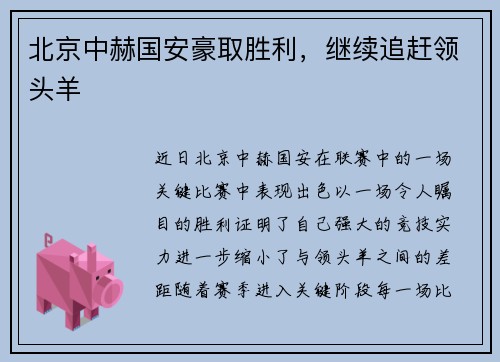 北京中赫国安豪取胜利，继续追赶领头羊

近日北京中赫国安在联赛中的一场关键比赛中表现出色以一场令人瞩目的胜利证明了自己强大的竞技实力进一步缩小了与领头羊之间的差距随着赛季进入关键阶段每一场比